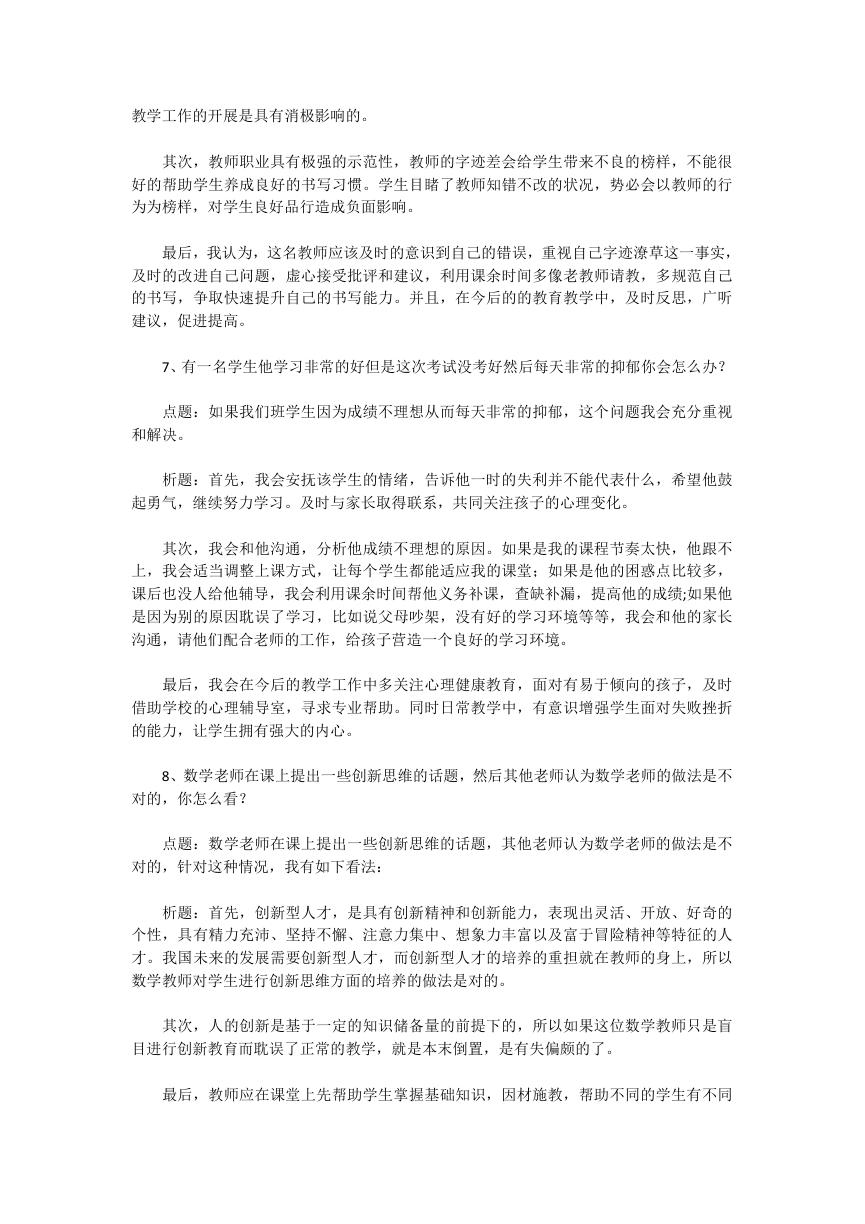 教学工作的开展是具有消极影响的。

其次，教师职业具有极强的示范性，教师的字迹差会给学生带来不良的榜样，不能很好的帮助学生养成良好的书写习惯。学生目睹了教师知错不改的状况，势必会以教师的行为为榜样，对学生良好品行造成负面影响。

最后，我认为，这名教师应该及时的意识到自己的错误，重视自己字迹潦草这一事实，及时的改进自己问题，虚心接受批评和建议，利用课余时间多像老教师请教，多规范自己的书写，争取快速提升自己的书写能力。并且，在今后的的教育教学中，及时反思，广听建议，促进提高。

7、有一名学生他学习非常的好但是这次考试没考好然后每天非常的抑郁你会怎么办？

点题：如果我们班学生因为成绩不理想从而每天非常的抑郁，这个问题我会充分重视和解决。

析题：首先，我会安抚该学生的情绪，告诉他一时的失利并不能代表什么，希望他鼓起勇气，继续努力学习。及时与家长取得联系，共同关注孩子的心理变化。

其次，我会和他沟通，分析他成绩不理想的原因。如果是我的课程节奏太快，他跟不上，我会适当调整上课方式，让每个学生都能适应我的课堂；如果是他的困惑点比较多，课后也没人给他辅导，我会利用课余时间帮他义务补课，查缺补漏，提高他的成绩;如果他是因为别的原因耽误了学习，比如说父母吵架，没有好的学习环境等等，我会和他的家长沟通，请他们配合老师的工作，给孩子营造一个良好的学习环境。

最后，我会在今后的教学工作中多关注心理健康教育，面对有易于倾向的孩子，及时借助学校的心理辅导室，寻求专业帮助。同时日常教学中，有意识增强学生面对失败挫折的能力，让学生拥有强大的内心。

8、数学老师在课上提出一些创新思维的话题，然后其他老师认为数学老师的做法是不对的，你怎么看？

点题：数学老师在课上提出一些创新思维的话题，其他老师认为数学老师的做法是不对的，针对这种情况，我有如下看法：

析题：首先，创新型人才，是具有创新精神和创新能力，表现出灵活、开放、好奇的个性，具有精力充沛、坚持不懈、注意力集中、想象力丰富以及富于冒险精神等特征的人才。我国未来的发展需要创新型人才，而创新型人才的培养的重担就在教师的身上，所以数学教师对学生进行创新思维方面的培养的做法是对的。

其次，人的创新是基于一定的知识储备量的前提下的，所以如果这位数学教师只是盲目进行创新教育而耽误了正常的教学，就是本末倒置，是有失偏颇的了。

最后，教师应在课堂上先帮助学生掌握基础知识，因材施教，帮助不同的学生有不同